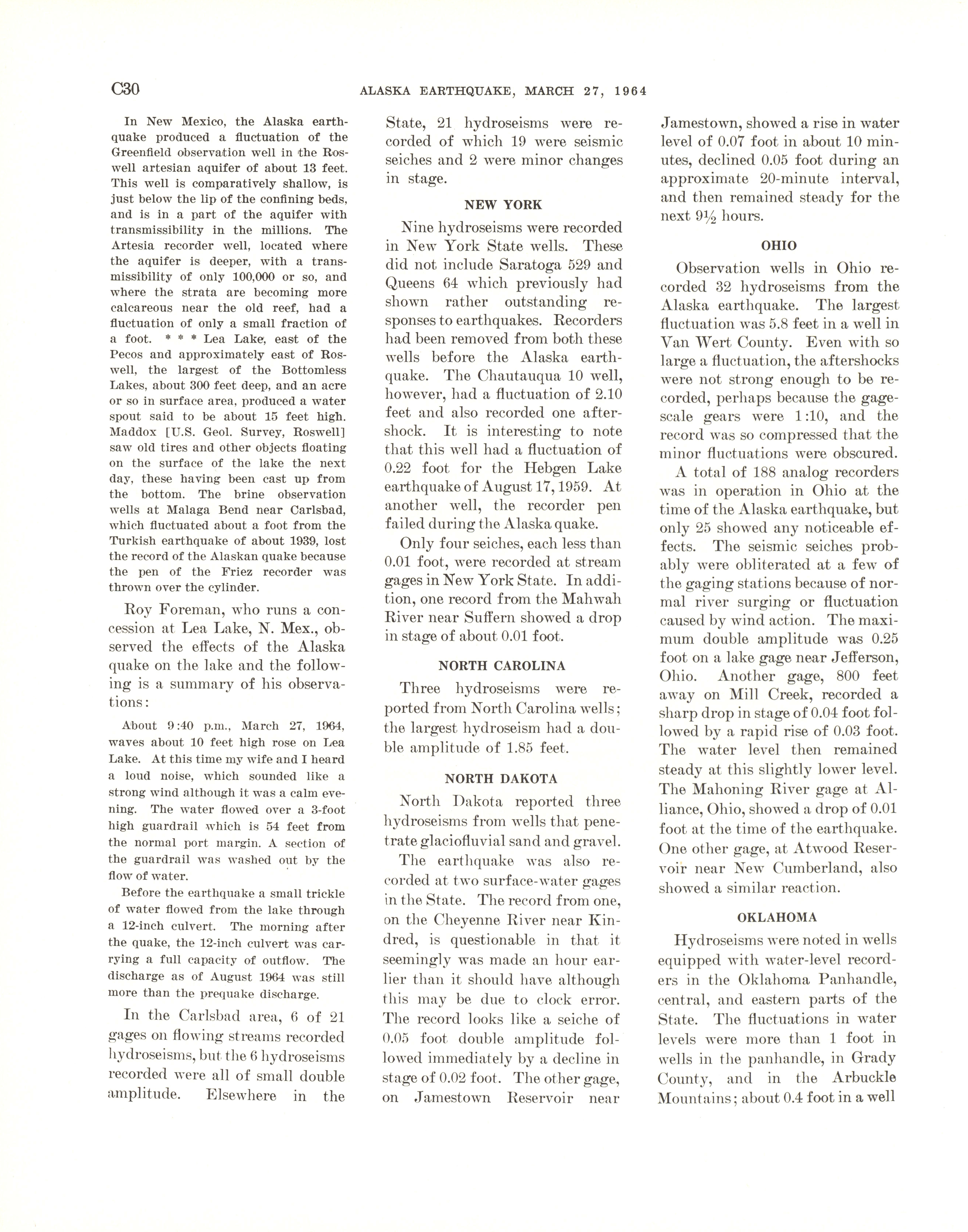 C30 ALASKA EARTHQUAKE, MARCH 27, 1964

In New Mexico, the Alaska earthquake produced a fluctuation of the Greenfield observation well in the Roswell artesian aquifer of about 13 feet. This well is comparatively shallow, is just below the lip of the confining beds, and is in a part of the aquifer with transmissibility in the millions. The Artesia recorder well, located where the aquifer is deeper, with a transmissibility of only 100,000 or so, and where the strata are becoming more calcareous near the old reef, had a fluctuation of only a small fraction of a foot. * * * Lea Lake, east of the Pecos and approximately east of Roswell, the largest of the Bottomless Lakes, about 300 feet deep, and an acre or so in surface area, produced a water spout said to be about 15 feet high. Maddox [U.S. Geol. Survey, Roswell] saw old tires and other objects floating on the surface of the lake the next day, these having been cast up from the bottom. The brine observation wells at Malaga Bend near Carlsbad, which fluctuated about a foot from the Turkish earthquake of about 1939, lost the record of the Alaskan quake because the pen of the Friez recorder was thrown over the cylinder.

Roy Foreman, who runs a concession at Lea Lake, N. Mex., observed the effects of the Alaska quake on the lake and the following is a summary of his observations:

About 9:40 p.m., March 27, 1964, waves about 10 feet high rose on Lea Lake. At this time my wife and I heard a loud noise, which sounded like a strong wind although it was a calm evening. The water flowed over a 3-foot high guardrail which is 54 feet from the normal port margin. A section of the guardrail was washed out by the flow of water.

Before the earthquake a small trickle of water flowed from the lake through a 12-inch culvert. The morning after the quake, the 12-inch culvert was carrying a full capacity of outflow. The discharge as of August 1964 was still more than the prequake discharge.

In the Carlsbad area, 6 of 21 gages on flowing streams recorded hydroseisms, but the 6 hydroseisms recorded were all of small double amplitude. Elsewhere in the State, 21 hydroseisms were recorded of which 19 were seismic seiches and 2 were minor changes in stage.

NEW YORK

Nine hydroseisms were recorded in New York State wells. These did not include Saratoga 529 and Queens 64 which previously had shown rather outstanding responses to earthquakes. Recorders had been removed from both these wells before the Alaska earthquake. The Chautauqua 10 well, however, had a fluctuation of 2.10 feet and also recorded one aftershock. It is interesting to note that this well had a fluctuation of 0.22 foot for the Hebgen Lake earthquake of August 17, 1959. At another well, the recorder pen failed during the Alaska quake.

Only four seiches, each less than 0.01 foot, were recorded at stream gages in New York State. In addition, one record from the Mahwah River near Suffern showed a drop in stage of about 0.01 foot.

NORTH CAROLINA

Three hydroseisms were reported from North Carolina wells; the largest hydroseism had a double amplitude of 1.85 feet.

NORTH DAKOTA

North Dakota reported three hydroseisms from wells that penetrate glaciofluvial sand and gravel.

The earthquake was also recorded at two surface-water gages in the State. The record from one, on the Cheyenne River near Kindred, is questionable in that it seemingly was made an hour earlier than it should have although this may be due to clock error. The record looks like a seiche of 0.05 foot double amplitude followed immediately by a decline in stage of 0.02 foot. The other gage, on Jamestown Reservoir near Jamestown, showed a rise in water level of 0.07 foot in about 10 minutes, declined 0.05 foot during an approximate 20-minute interval, and then remained steady for the next 9½ hours.

OHIO

Observation wells in Ohio recorded 32 hydroseisms from the Alaska earthquake. The largest fluctuation was 5.8 feet in a well in Van Wert County. Even with so large a fluctuation, the aftershocks were not strong enough to be recorded, perhaps because the gage-scale gears were 1:10, and the record was so compressed that the minor fluctuations were obscured.

A total of 188 analog recorders was in operation in Ohio at the time of the Alaska earthquake, but only 25 showed any noticeable effects. The seismic seiches probably were obliterated at a few of the gaging stations because of normal river surging or fluctuation caused by wind action. The maximum double amplitude was 0.25 foot on a lake gage near Jefferson, Ohio. Another gage, 800 feet away on Mill Creek, recorded a sharp drop in stage of 0.04 foot followed by a rapid rise of 0.03 foot. The water level then remained steady at this slightly lower level. The Mahoning River gage at Alliance, Ohio, showed a drop of 0.01 foot at the time of the earthquake. One other gage, at Atwood Reservoir near New Cumberland, also showed a similar reaction.

OKLAHOMA

Hydroseisms were noted in wells equipped with water-level recorders in the Oklahoma Panhandle, central, and eastern parts of the State. The fluctuations in water levels were more than 1 foot in wells in the panhandle, in Grady County, and in the Arbuckle Mountains; about 0.4 foot in a well